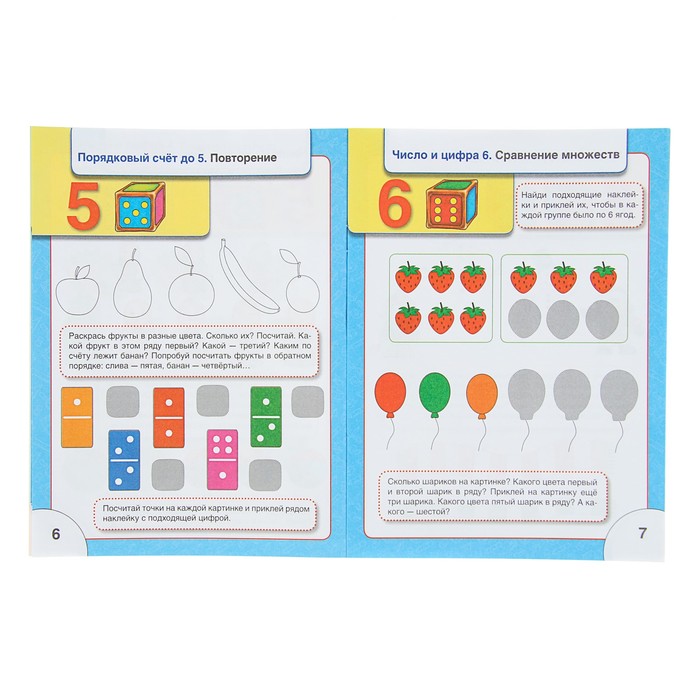 Порядковый счёт до 5. Повторение

5

Раскрась фрукты в разные цвета. Сколько их? Посчитай. Какой фрукт в этом ряду первый? Какой — третий? Каким по счёту лежит банан? Попробуй посчитать фрукты в обратном порядке: слива — пятая, банан — четвёртый...

Посчитай точки на каждой картинке и приклей рядом наклейку с подходящей цифрой.

6

Число и цифра 6. Сравнение множеств

6

Найди подходящие наклейки и приклей их, чтобы в каждой группе было по 6 ягод.

Сколько шариков на картинке? Какого цвета первый и второй шарик в ряду? Приклей на картинку ещё три шарика. Какого цвета пятый шарик в ряду? А какого — шестой?

7